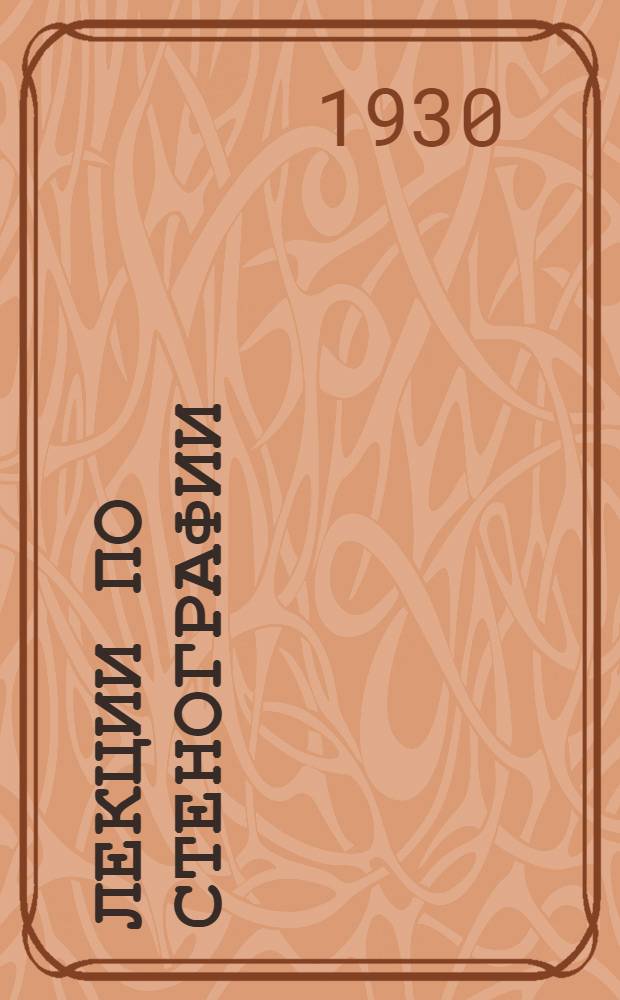 1930

ЛЕКЦИИ ПО СТЕНОГРАФИИ